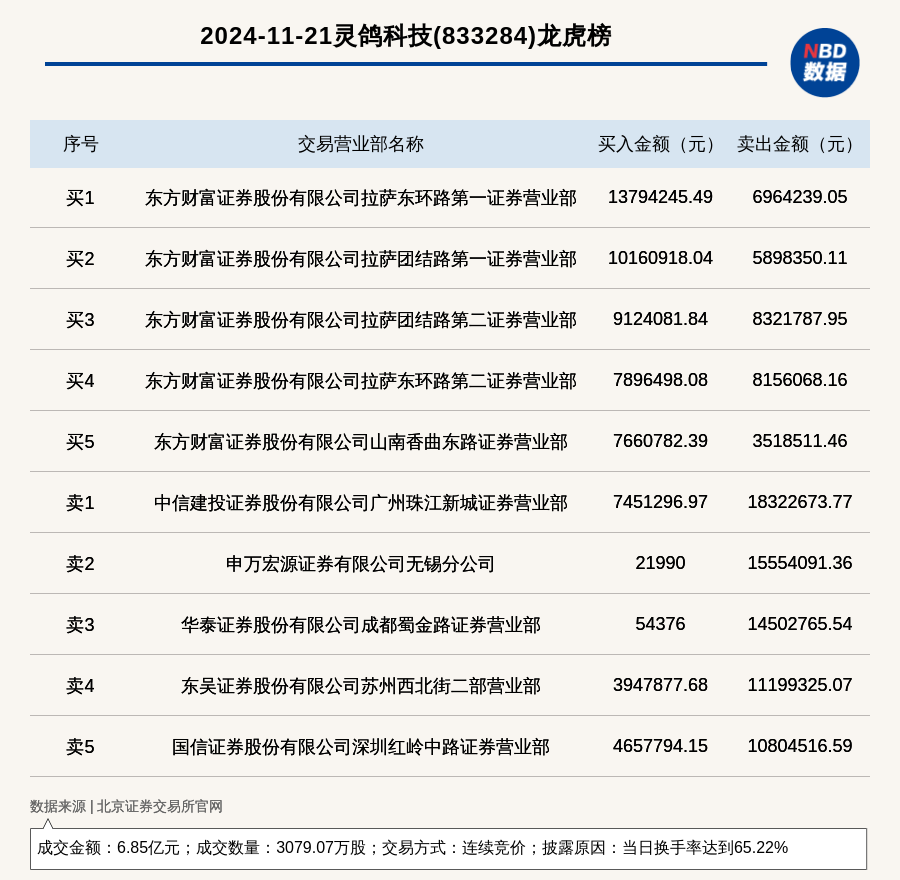 2024-11-21灵鸽科技(833284)龙虎榜

NBD 数据

| 序号 | 交易营业部名称 | 买入金额（元） | 卖出金额（元） |
|---|---|---|---|
| 买1 | 东方财富证券股份有限公司拉萨东环路第一证券营业部 | 13794245.49 | 6964239.05 |
| 买2 | 东方财富证券股份有限公司拉萨团结路第一证券营业部 | 10160918.04 | 5898350.11 |
| 买3 | 东方财富证券股份有限公司拉萨团结路第二证券营业部 | 9124081.84 | 8321787.95 |
| 买4 | 东方财富证券股份有限公司拉萨东环路第二证券营业部 | 7896498.08 | 8156068.16 |
| 买5 | 东方财富证券股份有限公司山南香曲东路证券营业部 | 7660782.39 | 3518511.46 |
| 卖1 | 中信建投证券股份有限公司广州珠江新城证券营业部 | 7451296.97 | 18322673.77 |
| 卖2 | 申万宏源证券有限公司无锡分公司 | 21990 | 15554091.36 |
| 卖3 | 华泰证券股份有限公司成都蜀金路证券营业部 | 54376 | 14502765.54 |
| 卖4 | 东吴证券股份有限公司苏州西北街二部营业部 | 3947877.68 | 11199325.07 |
| 卖5 | 国信证券股份有限公司深圳红岭中路证券营业部 | 4657794.15 | 10804516.59 |

数据来源 | 北京证券交易所官网

成交金额：6.85亿元；成交数量：3079.07万股；交易方式：连续竞价；披露原因：当日换手率达到65.22%